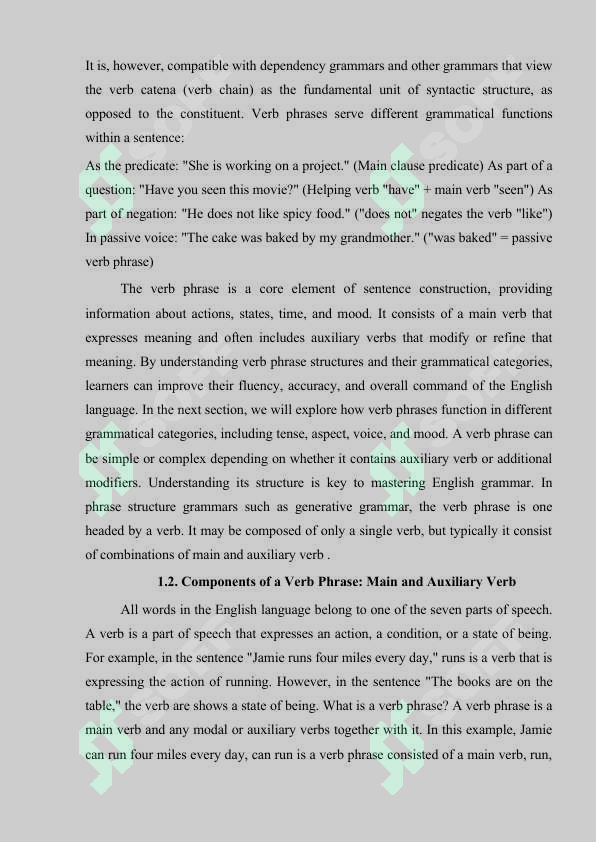 It is, however, compatible with dependency grammars and other grammars that view the verb catena (verb chain) as the fundamental unit of syntactic structure, as opposed to the constituent. Verb phrases serve different grammatical functions within a sentence:

As the predicate: "She is working on a project." (Main clause predicate) As part of a question: "Have you seen this movie?" (Helping verb "have" + main verb "seen") As part of negation: "He does not like spicy food." ("does not" negates the verb "like") In passive voice: "The cake was baked by my grandmother." ("was baked" = passive verb phrase)

The verb phrase is a core element of sentence construction, providing information about actions, states, time, and mood. It consists of a main verb that expresses meaning and often includes auxiliary verbs that modify or refine that meaning. By understanding verb phrase structures and their grammatical categories, learners can improve their fluency, accuracy, and overall command of the English language. In the next section, we will explore how verb phrases function in different grammatical categories, including tense, aspect, voice, and mood. A verb phrase can be simple or complex depending on whether it contains auxiliary verb or additional modifiers. Understanding its structure is key to mastering English grammar. In phrase structure grammars such as generative grammar, the verb phrase is one headed by a verb. It may be composed of only a single verb, but typically it consist of combinations of main and auxiliary verb .

1.2. Components of a Verb Phrase: Main and Auxiliary Verb

All words in the English language belong to one of the seven parts of speech. A verb is a part of speech that expresses an action, a condition, or a state of being. For example, in the sentence "Jamie runs four miles every day," runs is a verb that is expressing the action of running. However, in the sentence "The books are on the table," the verb are shows a state of being. What is a verb phrase? A verb phrase is a main verb and any modal or auxiliary verbs together with it. In this example, Jamie can run four miles every day, can run is a verb phrase consisted of a main verb, run,